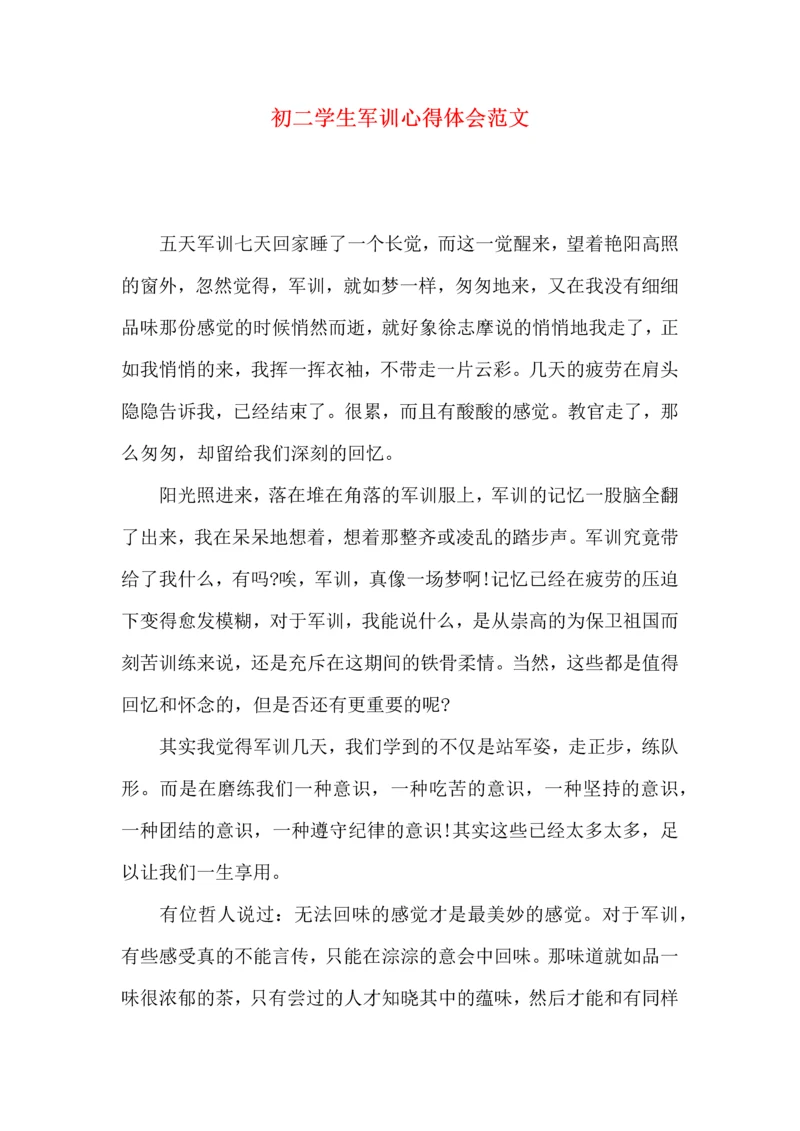 初二学生军训心得体会范文

五天军训七天回家睡了一个长觉，而这一觉醒来，望着艳阳高照的窗外，忽然觉得，军训，就如梦一样，匆匆地来，又在我没有细细品味那份感觉的时候悄然而逝，就好象徐志摩说的悄悄地我走了，正如我悄悄的来，我挥一挥衣袖，不带走一片云彩。几天的疲劳在肩头隐隐告诉我，已经结束了。很累，而且有酸酸的感觉。教官走了，那么匆匆，却留给我们深刻的回忆。

阳光照进来，落在堆在角落的军训服上，军训的记忆一股脑全翻了出来，我在呆呆地想着，想着那整齐或凌乱的踏步声。军训究竟带给了我什么，有吗?唉，军训，真像一场梦啊!记忆已经在疲劳的压迫下变得愈发模糊，对于军训，我能说什么，是从崇高的为保卫祖国而刻苦训练来说，还是充斥在这期间的铁骨柔情。当然，这些都是值得回忆和怀念的，但是否还有更重要的呢?

其实我觉得军训几天，我们学到的不仅是站军姿，走正步，练队形。而是在磨练我们一种意识，一种吃苦的意识，一种坚持的意识，一种团结的意识，一种遵守纪律的意识!其实这些已经太多太多，足以让我们一生享用。

有位哲人说过：无法回味的感觉才是最美妙的感觉。对于军训，有些感受真的不能言传，只能在淙淙的意会中回味。那味道就如品一味很浓郁的茶，只有尝过的人才知晓其中的蕴味，然后才能和有同样